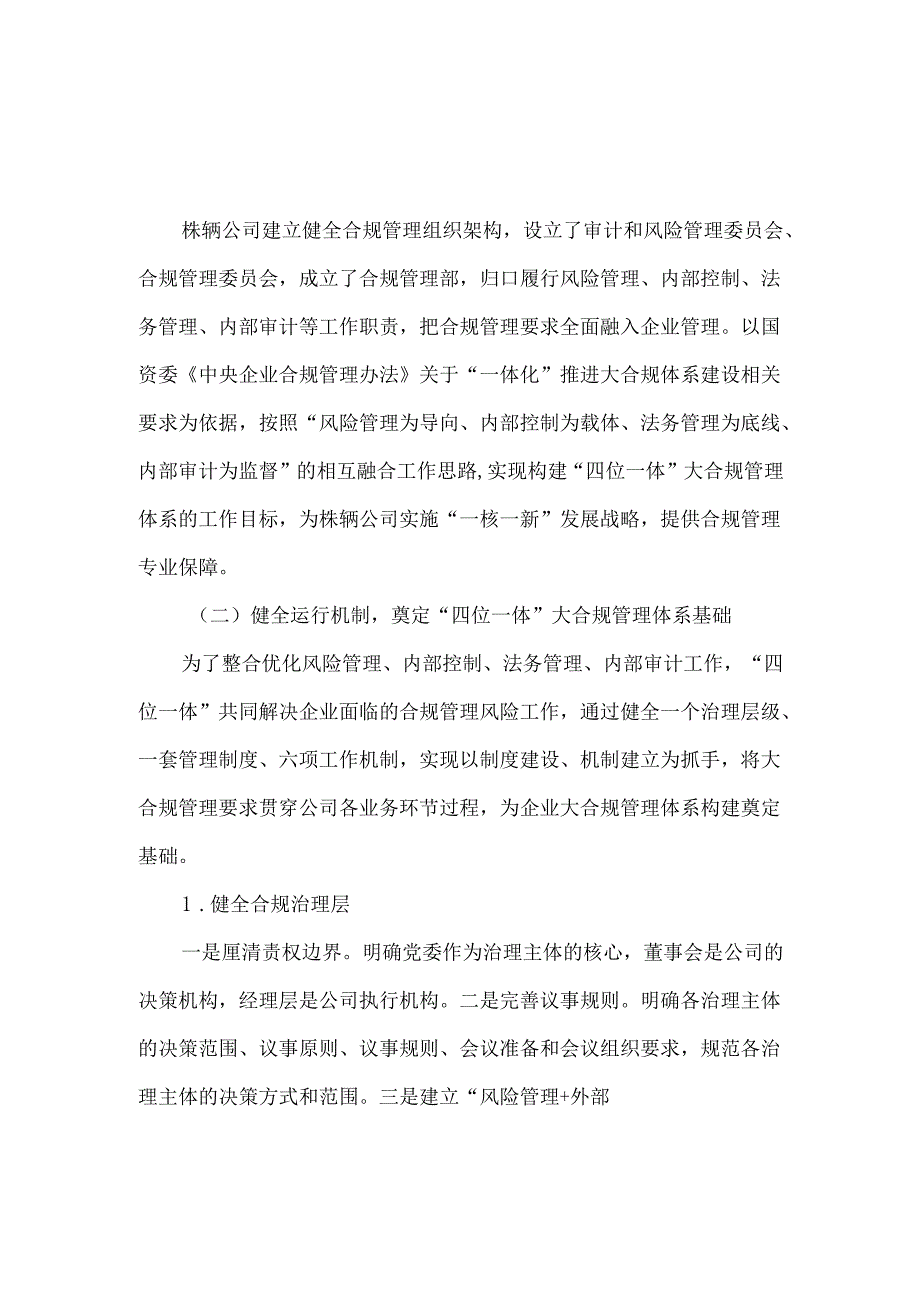 株辆公司建立健全合规管理组织架构，设立了审计和风险管理委员会、合规管理委员会，成立了合规管理部，归口履行风险管理、内部控制、法务管理、内部审计等工作职责，把合规管理要求全面融入企业管理。以国资委《中央企业合规管理办法》关于“一体化”推进大合规体系建设相关要求为依据，按照“风险管理为导向、内部控制为载体、法务管理为底线、内部审计为监督”的相互融合工作思路,实现构建“四位一体”大合规管理体系的工作目标，为株辆公司实施“一核一新”发展战略，提供合规管理专业保障。

（二）健全运行机制，奠定“四位一体”大合规管理体系基础

为了整合优化风险管理、内部控制、法务管理、内部审计工作，“四位一体”共同解决企业面临的合规管理风险工作，通过健全一个治理层级、一套管理制度、六项工作机制，实现以制度建设、机制建立为抓手，将大合规管理要求贯穿公司各业务环节过程，为企业大合规管理体系构建奠定基础。

1.健全合规治理层

一是厘清责权边界。明确党委作为治理主体的核心，董事会是公司的决策机构，经理层是公司执行机构。二是完善议事规则。明确各治理主体的决策范围、议事原则、议事规则、会议准备和会议组织要求，规范各治理主体的决策方式和范围。三是建立“风险管理+外部